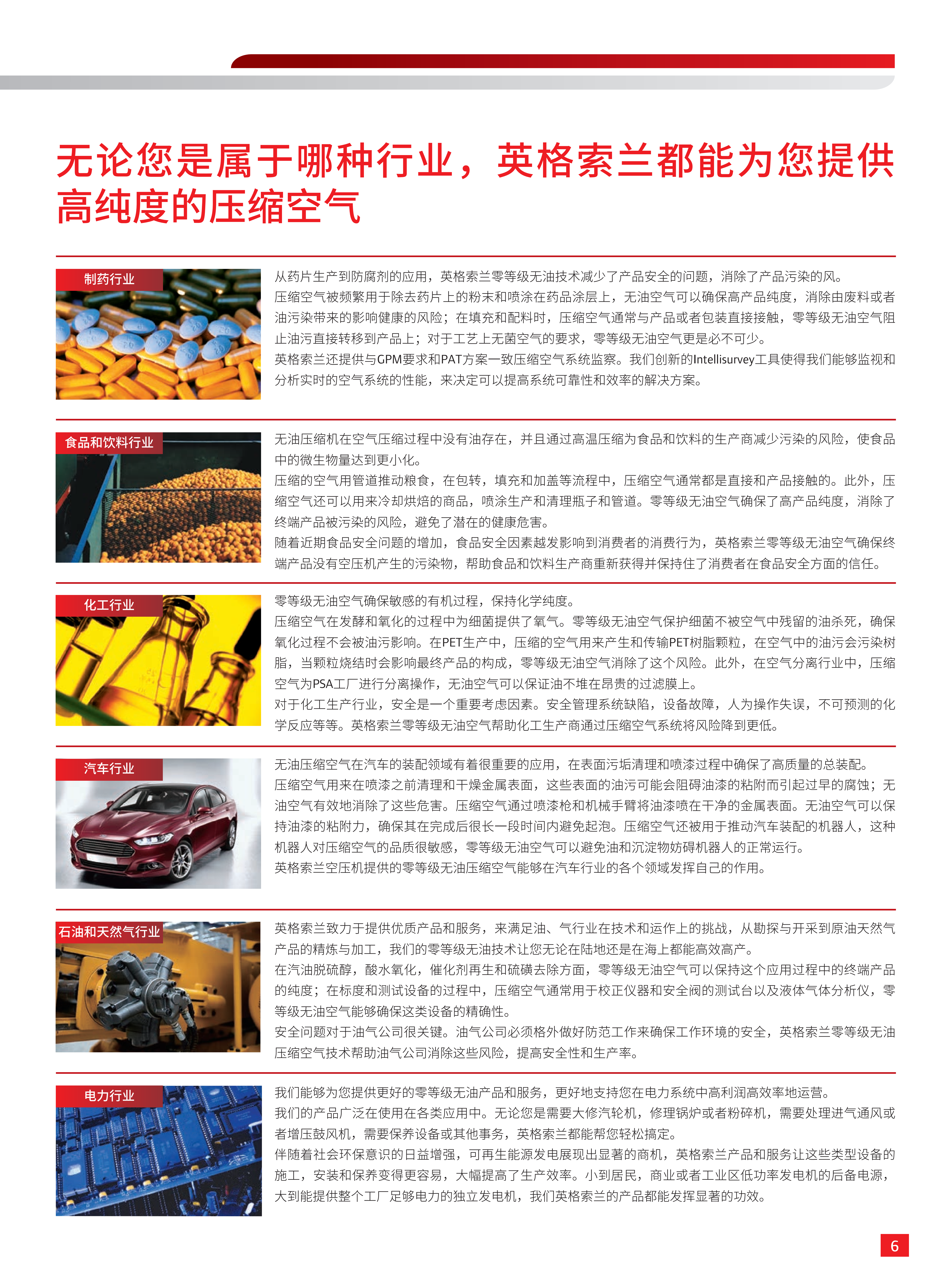 无论您是属于哪种行业，英格索兰都能为您提供高纯度的压缩空气

制药行业

从药片生产到防腐剂的应用，英格索兰零等级无油技术减少了产品安全的问题，消除了产品污染的风。
压缩空气被频繁用于除去药片上的粉末和喷涂在药品涂层上，无油空气可以确保高产品纯度，消除由废料或者油污染带来的影响健康的风险；在填充和配料时，压缩空气通常与产品或者包装直接接触，零等级无油空气阻止油污直接转移到产品上；对于工艺上无菌空气的要求，零等级无油空气更是必不可少。
英格索兰还提供与GPM要求和PAT方案一致压缩空气系统监察。我们创新的Intellisurvey工具使得我们能够监视和分析实时的空气系统的性能，来决定可以提高系统可靠性和效率的解决方案。

食品和饮料行业

无油压缩机在空气压缩过程中没有油存在，并且通过高温压缩为食品和饮料的生产商减少污染的风险，使食品中的微生物量达到更小化。
压缩的空气用管道推动粮食，在包转，填充和加盖等流程中，压缩空气通常都是直接和产品接触的。此外，压缩空气还可以用来冷却烘焙的商品，喷涂生产和清理瓶子和管道。零等级无油空气确保了高产品纯度，消除了终端产品被污染的风险，避免了潜在的健康危害。
随着近期食品安全问题的增加，食品安全因素越发影响到消费者的消费行为，英格索兰零等级无油空气确保终端产品没有空压机产生的污染物，帮助食品和饮料生产商重新获得并保持住了消费者在食品安全方面的信任。

化工行业

零等级无油空气确保敏感的有机过程，保持化学纯度。
压缩空气在发酵和氧化的过程中为细菌提供了氧气。零等级无油空气保护细菌不被空气中残留的油杀死，确保氧化过程不会被油污影响。在PET生产中，压缩的空气用来产生和传输PET树脂颗粒，在空气中的油污会污染树脂，当颗粒烧结时会影响最终产品的构成，零等级无油空气消除了这个风险。此外，在空气分离行业中，压缩空气为PSA工厂进行分离操作，无油空气可以保证油不堆在昂贵的过滤膜上。
对于化工生产行业，安全是一个重要考虑因素。安全管理系统缺陷，设备故障，人为操作失误，不可预测的化学反应等等。英格索兰零等级无油空气帮助化工生产商通过压缩空气系统将风险降到更低。

汽车行业

无油压缩空气在汽车的装配领域有着很重要的应用，在表面污垢清理和喷漆过程中确保了高质量的总装配。
压缩空气用来在喷漆之前清理和干燥金属表面，这些表面的油污可能会阻碍油漆的粘附而引起过早的腐蚀；无油空气有效地消除了这些危害。压缩空气通过喷漆枪和机械手臂将油漆喷在干净的金属表面。无油空气可以保持油漆的粘附力，确保其在完成后很长一段时间内避免起泡。压缩空气还被用于推动汽车装配的机器人，这种机器人对压缩空气的品质很敏感，零等级无油空气可以避免油和沉淀物妨碍机器人的正常运行。
英格索兰空压机提供的零等级无油压缩空气能够在汽车行业的各个领域发挥自己的作用。

石油和天然气行业

英格索兰致力于提供优质产品和服务，来满足油、气行业在技术和运作上的挑战，从勘探与开采到原油天然气产品的精炼与加工，我们的零等级无油技术让您无论在陆地还是在海上都能高效高产。
在汽油脱硫醇，酸水氧化，催化剂再生和硫磺去除方面，零等级无油空气可以保持这个应用过程中的终端产品的纯度；在标度和测试设备的过程中，压缩空气通常用于校正仪器和安全阀的测试台以及液体气体分析仪，零等级无油空气能够确保这类设备的精确性。
安全问题对于油气公司很关键。油气公司必须格外做好防范工作来确保工作环境的安全，英格索兰零等级无油压缩空气技术帮助油气公司消除这些风险，提高安全性和生产率。

电力行业

我们能够为您提供更好的零等级无油产品和服务，更好地支持您在电力系统中高利润高效率地运营。
我们的产品广泛在使用在各类应用中。无论您是需要大修汽轮机，修理锅炉或者粉碎机，需要处理进气通风或者增压鼓风机，需要保养设备或其他事务，英格索兰都能帮您轻松搞定。
伴随着社会环保意识的日益增强，可再生能源发电展现出显著的商机，英格索兰产品和服务让这些类型设备的施工，安装和保养变得更容易，大幅提高了生产效率。小到居民，商业或者工业区低功率发电机的后备电源，大到能提供整个工厂足够电力的独立发电机，我们英格索兰的产品都能发挥显著的功效。

6